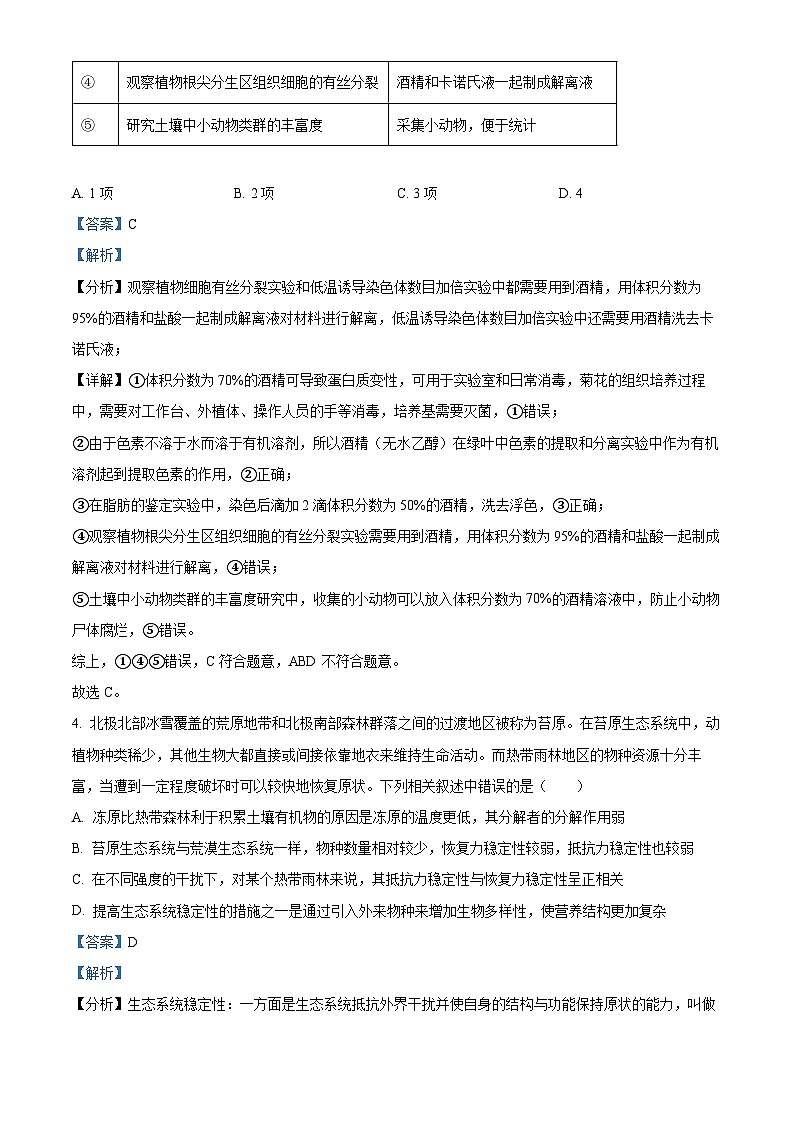 | ④ | 观察植物根尖分生区组织细胞的有丝分裂 | 酒精和卡诺氏液一起制成解离液 |
|---|---|---|
| ⑤ | 研究土壤中小动物类群的丰富度 | 采集小动物，便于统计 |

A. 1项　　B. 2项　　C. 3项　　D. 4

【答案】C

【解析】

【分析】观察植物细胞有丝分裂实验和低温诱导染色体数目加倍实验中都需要用到酒精，用体积分数为95%的酒精和盐酸一起制成解离液对材料进行解离，低温诱导染色体数目加倍实验中还需要用酒精洗去卡诺氏液；

【详解】①体积分数为70%的酒精可导致蛋白质变性，可用于实验室和日常消毒，菊花的组织培养过程中，需要对工作台、外植体、操作人员的手等消毒，培养基需要灭菌，①错误；

②由于色素不溶于水而溶于有机溶剂，所以酒精（无水乙醇）在绿叶中色素的提取和分离实验中作为有机溶剂起到提取色素的作用，②正确；

③在脂肪的鉴定实验中，染色后滴加2滴体积分数为50%的酒精，洗去浮色，③正确；

④观察植物根尖分生区组织细胞的有丝分裂实验需要用到酒精，用体积分数为95%的酒精和盐酸一起制成解离液对材料进行解离，④错误；

⑤土壤中小动物类群的丰富度研究中，收集的小动物可以放入体积分数为70%的酒精溶液中，防止小动物尸体腐烂，⑤错误。

综上，①④⑤错误，C符合题意，ABD不符合题意。

故选C。

4. 北极北部冰雪覆盖的荒原地带和北极南部森林群落之间的过渡地区被称为苔原。在苔原生态系统中，动植物种类稀少，其他生物大都直接或间接依靠地衣来维持生命活动。而热带雨林地区的物种资源十分丰富，当遭到一定程度破坏时可以较快地恢复原状。下列相关叙述中错误的是（　　）

A. 冻原比热带森林利于积累土壤有机物的原因是冻原的温度更低，其分解者的分解作用弱

B. 苔原生态系统与荒漠生态系统一样，物种数量相对较少，恢复力稳定性较弱，抵抗力稳定性也较弱

C. 在不同强度的干扰下，对某个热带雨林来说，其抵抗力稳定性与恢复力稳定性呈正相关

D. 提高生态系统稳定性的措施之一是通过引入外来物种来增加生物多样性，使营养结构更加复杂

【答案】D

【解析】

【分析】生态系统稳定性：一方面是生态系统抵抗外界干扰并使自身的结构与功能保持原状的能力，叫做